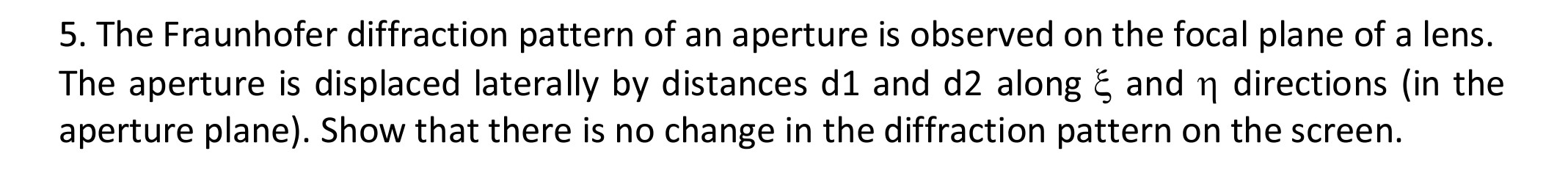 5. The Fraunhofer diffraction pattern of an aperture is observed on the focal plane of a lens. The aperture is displaced laterally by distances d1 and d2 along $\xi$ and $\eta$ directions (in the aperture plane). Show that there is no change in the diffraction pattern on the screen.